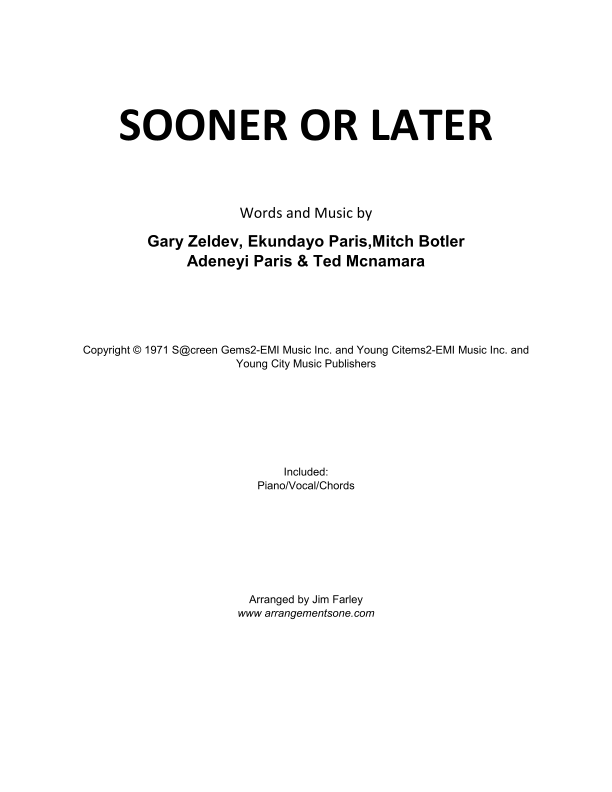 SOONER OR LATER

Words and Music by

Gary Zeldev, Ekundayo Paris,Mitch Botler
Adeneyi Paris & Ted Mcnamara

Copyright © 1971 S@creen Gems2-EMI Music Inc. and Young Citems2-EMI Music Inc. and Young City Music Publishers

Included:
Piano/Vocal/Chords

Arranged by Jim Farley
www arrangementsone.com